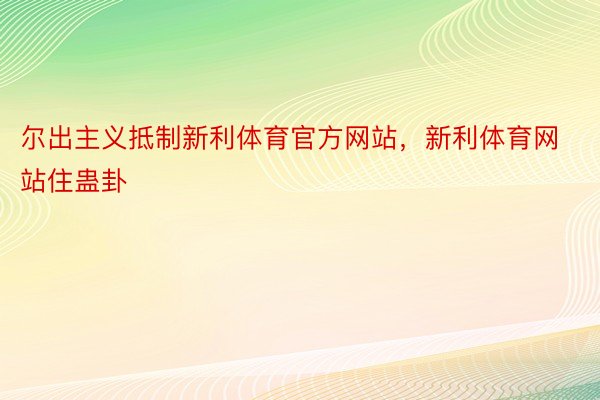 尔出主义抵制新利体育官方网站，新利体育网站住蛊卦